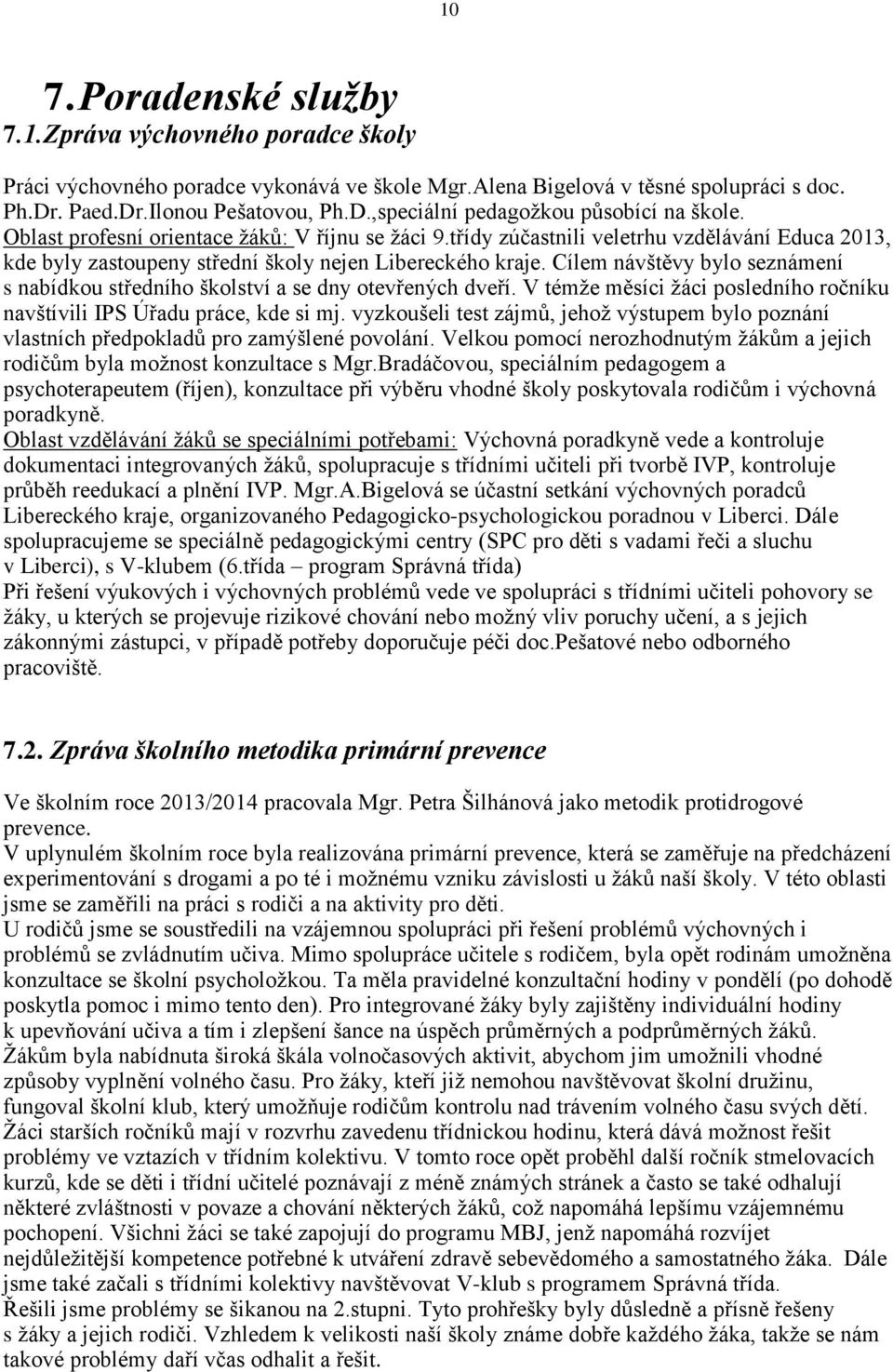 10

7. Poradenské služby
7.1. Zpráva výchovného poradce školy

Práci výchovného poradce vykonává ve škole Mgr.Alena Bigelová v těsné spolupráci s doc. Ph.Dr. Paed.Dr.Ilonou Pešatovou, Ph.D.,speciální pedagožkou působící na škole.
Oblast profesní orientace žáků: V říjnu se žáci 9.třídy zúčastnili veletrhu vzdělávání Educa 2013, kde byly zastoupeny střední školy nejen Libereckého kraje. Cílem návštěvy bylo seznámení s nabídkou středního školství a se dny otevřených dveří. V témže měsíci žáci posledního ročníku navštívili IPS Úřadu práce, kde si mj. vyzkoušeli test zájmů, jehož výstupem bylo poznání vlastních předpokladů pro zamýšlené povolání. Velkou pomocí nerozhodnutým žákům a jejich rodičům byla možnost konzultace s Mgr.Bradáčovou, speciálním pedagogem a psychoterapeutem (říjen), konzultace při výběru vhodné školy poskytovala rodičům i výchovná poradkyně.
Oblast vzdělávání žáků se speciálními potřebami: Výchovná poradkyně vede a kontroluje dokumentaci integrovaných žáků, spolupracuje s třídními učiteli při tvorbě IVP, kontroluje průběh reedukací a plnění IVP. Mgr.A.Bigelová se účastní setkání výchovných poradců Libereckého kraje, organizovaného Pedagogicko-psychologickou poradnou v Liberci. Dále spolupracujeme se speciálně pedagogickými centry (SPC pro děti s vadami řeči a sluchu v Liberci), s V-klubem (6.třída – program Správná třída)
Při řešení výukových i výchovných problémů vede ve spolupráci s třídními učiteli pohovory se žáky, u kterých se projevuje rizikové chování nebo možný vliv poruchy učení, a s jejich zákonnými zástupci, v případě potřeby doporučuje péči doc.Pešatové nebo odborného pracoviště.

7.2. Zpráva školního metodika primární prevence

Ve školním roce 2013/2014 pracovala Mgr. Petra Šilhánová jako metodik protidrogové prevence.
V uplynulém školním roce byla realizována primární prevence, která se zaměřuje na předcházení experimentování s drogami a po té i možnému vzniku závislosti u žáků naší školy. V této oblasti jsme se zaměřili na práci s rodiči a na aktivity pro děti.
U rodičů jsme se soustředili na vzájemnou spolupráci při řešení problémů výchovných i problémů se zvládnutím učiva. Mimo spolupráce učitele s rodičem, byla opět rodinám umožněna konzultace se školní psycholožkou. Ta měla pravidelné konzultační hodiny v pondělí (po dohodě poskytla pomoc i mimo tento den). Pro integrované žáky byly zajištěny individuální hodiny k upevňování učiva a tím i zlepšení šance na úspěch průměrných a podprůměrných žáků.
Žákům byla nabídnuta široká škála volnočasových aktivit, abychom jim umožnili vhodné způsoby vyplnění volného času. Pro žáky, kteří již nemohou navštěvovat školní družinu, fungoval školní klub, který umožňuje rodičům kontrolu nad trávením volného času svých dětí.
Žáci starších ročníků mají v rozvrhu zavedenu třídnickou hodinu, která dává možnost řešit problémy ve vztazích v třídním kolektivu. V tomto roce opět proběhl další ročník stmelovacích kurzů, kde se děti i třídní učitelé poznávají z méně známých stránek a často se také odhalují některé zvláštnosti v povaze a chování některých žáků, což napomáhá lepšímu vzájemnému pochopení. Všichni žáci se také zapojují do programu MBJ, jenž napomáhá rozvíjet nejdůležitější kompetence potřebné k utváření zdravě sebevědomého a samostatného žáka. Dále jsme také začali s třídními kolektivy navštěvovat V-klub s programem Správná třída.
Řešili jsme problémy se šikanou na 2.stupni. Tyto prohřešky byly důsledně a přísně řešeny s žáky a jejich rodiči. Vzhledem k velikosti naší školy známe dobře každého žáka, takže se nám takové problémy daří včas odhalit a řešit.